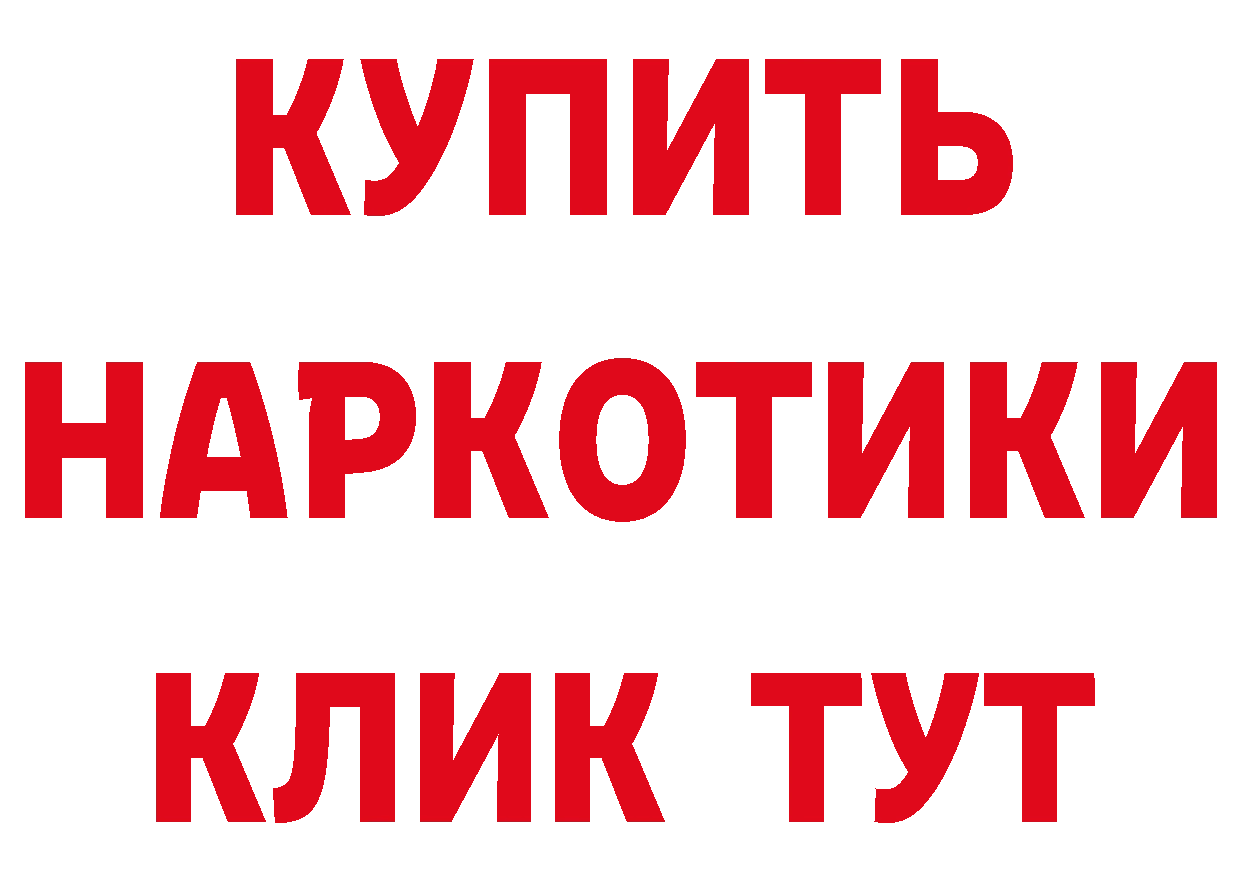 КУПИТЬ
НАРКОТИКИ
КЛИК ТУТ